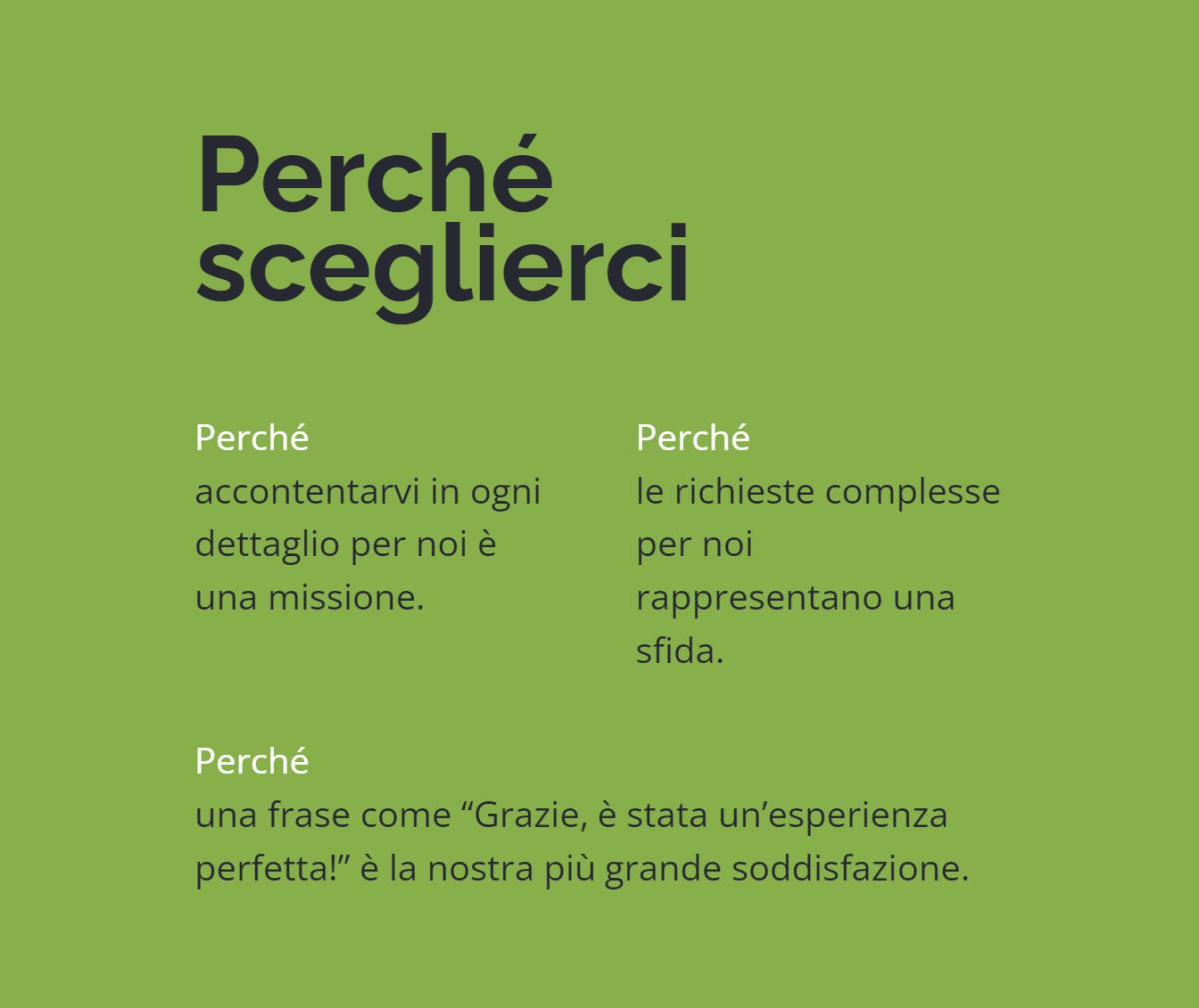 Perché sceglierci

Perché
accontentarvi in ogni dettaglio per noi è una missione.

Perché
le richieste complesse per noi rappresentano una sfida.

Perché
una frase come “Grazie, è stata un’esperienza perfetta!” è la nostra più grande soddisfazione.